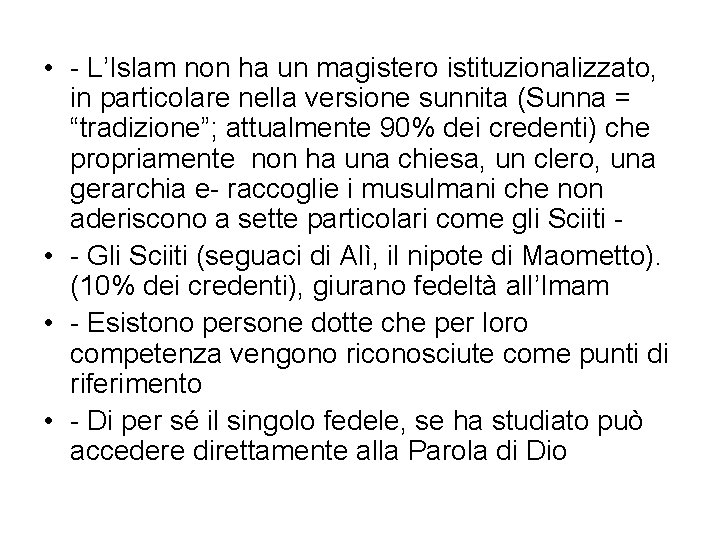 • - L'Islam non ha un magistero istituzionalizzato, in particolare nella versione sunnita (Sunna = "tradizione"; attualmente 90% dei credenti) che propriamente non ha una chiesa, un clero, una gerarchia e- raccoglie i musulmani che non aderiscono a sette particolari come gli Sciiti -
• - Gli Sciiti (seguaci di Alì, il nipote di Maometto). (10% dei credenti), giurano fedeltà all'Imam
• - Esistono persone dotte che per loro competenza vengono riconosciute come punti di riferimento
• - Di per sé il singolo fedele, se ha studiato può accedere direttamente alla Parola di Dio